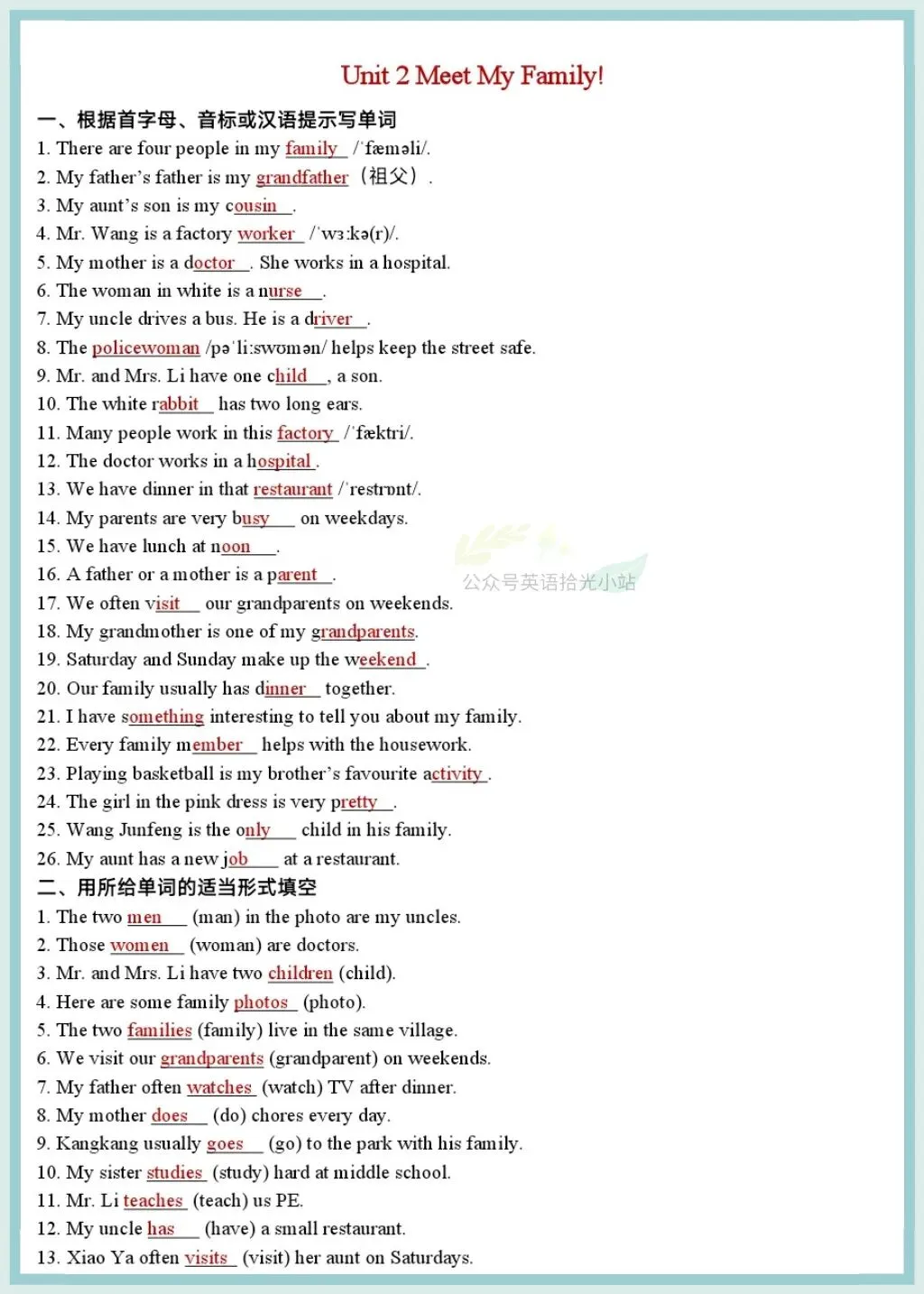 Unit 2 Meet My Family!

一、根据首字母、音标或汉语提示写单词

1. There are four people in my family /ˈfæməli/.
2. My father's father is my grandfather（祖父）.
3. My aunt's son is my cousin.
4. Mr. Wang is a factory worker /ˈwɜːkə(r)/.
5. My mother is a doctor. She works in a hospital.
6. The woman in white is a nurse.
7. My uncle drives a bus. He is a driver.
8. The policewoman /pəˈliːswʊmən/ helps keep the street safe.
9. Mr. and Mrs. Li have one child, a son.
10. The white rabbit has two long ears.
11. Many people work in this factory /ˈfæktri/.
12. The doctor works in a hospital.
13. We have dinner in that restaurant /ˈrestrɒnt/.
14. My parents are very busy on weekdays.
15. We have lunch at noon.
16. A father or a mother is a parent.
17. We often visit our grandparents on weekends.
18. My grandmother is one of my grandparents.
19. Saturday and Sunday make up the weekend.
20. Our family usually has dinner together.
21. I have something interesting to tell you about my family.
22. Every family member helps with the housework.
23. Playing basketball is my brother's favourite activity.
24. The girl in the pink dress is very pretty.
25. Wang Junfeng is the only child in his family.
26. My aunt has a new job at a restaurant.

公众号英语拾光小站

二、用所给单词的适当形式填空

1. The two men (man) in the photo are my uncles.
2. Those women (woman) are doctors.
3. Mr. and Mrs. Li have two children (child).
4. Here are some family photos (photo).
5. The two families (family) live in the same village.
6. We visit our grandparents (grandparent) on weekends.
7. My father often watches (watch) TV after dinner.
8. My mother does (do) chores every day.
9. Kangkang usually goes (go) to the park with his family.
10. My sister studies (study) hard at middle school.
11. Mr. Li teaches (teach) us PE.
12. My uncle has (have) a small restaurant.
13. Xiao Ya often visits (visit) her aunt on Saturdays.